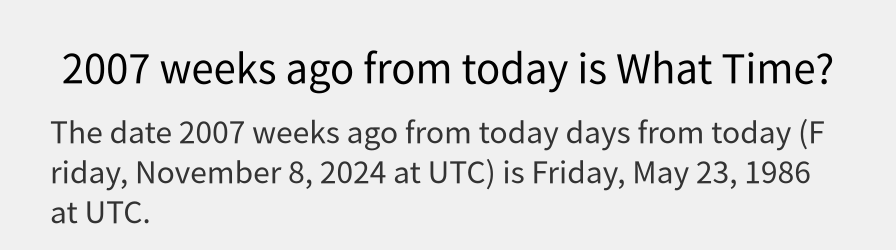 2007 weeks ago from today is What Time?

The date 2007 weeks ago from today days from today (Friday, November 8, 2024 at UTC) is Friday, May 23, 1986 at UTC.